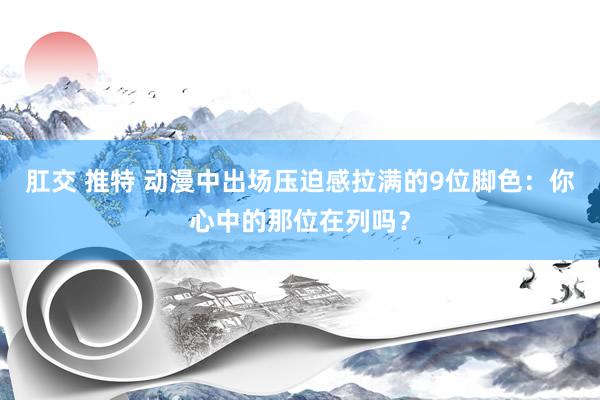 肛交 推特 动漫中出场压迫感拉满的9位脚色：你心中的那位在列吗？